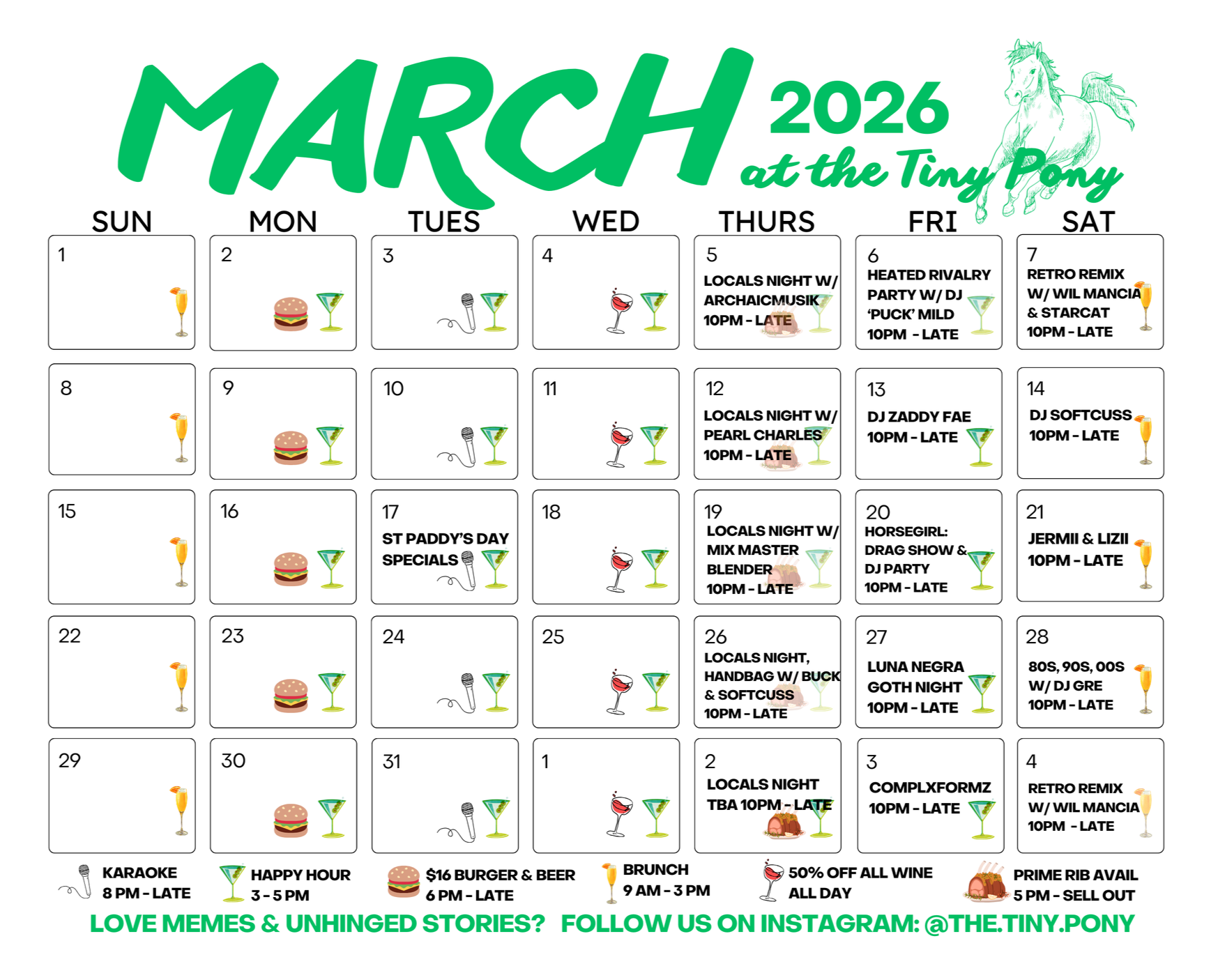 MARCH 2026 at the Tiny Pony

| SUN | MON | TUES | WED | THURS | FRI | SAT |
|---|---|---|---|---|---|---|
| 1 | 2 | 3 | 4 | 5 LOCALS NIGHT W/ ARCHAICMUSIK 10PM - LATE | 6 HEATED RIVALRY PARTY W/ DJ 'PUCK' MILD 10PM - LATE | 7 RETRO REMIX W/ WIL MANCIA & STARCAT 10PM - LATE |
| 8 | 9 | 10 | 11 | 12 LOCALS NIGHT W/ PEARL CHARLES 10PM - LATE | 13 DJ ZADDY FAE 10PM - LATE | 14 DJ SOFTCUSS 10PM - LATE |
| 15 | 16 | 17 ST PADDY'S DAY SPECIALS | 18 | 19 LOCALS NIGHT W/ MIX MASTER BLENDER 10PM - LATE | 20 HORSEGIRL: DRAG SHOW & DJ PARTY 10PM - LATE | 21 JERMII & LIZII 10PM - LATE |
| 22 | 23 | 24 | 25 | 26 LOCALS NIGHT, HANDBAG W/ BUCK & SOFTCUSS 10PM - LATE | 27 LUNA NEGRA GOTH NIGHT 10PM - LATE | 28 80S, 90S, 00S W/ DJ GRE 10PM - LATE |
| 29 | 30 | 31 | 1 | 2 LOCALS NIGHT TBA 10PM - LATE | 3 COMPLXFORMZ 10PM - LATE | 4 RETRO REMIX W/ WIL MANCIA 10PM - LATE |

KARAOKE 8 PM - LATE
HAPPY HOUR 3 - 5 PM
$16 BURGER & BEER 6 PM - LATE
BRUNCH 9 AM - 3 PM
50% OFF ALL WINE ALL DAY
PRIME RIB AVAIL 5 PM - SELL OUT

LOVE MEMES & UNHINGED STORIES? FOLLOW US ON INSTAGRAM: @THE.TINY.PONY